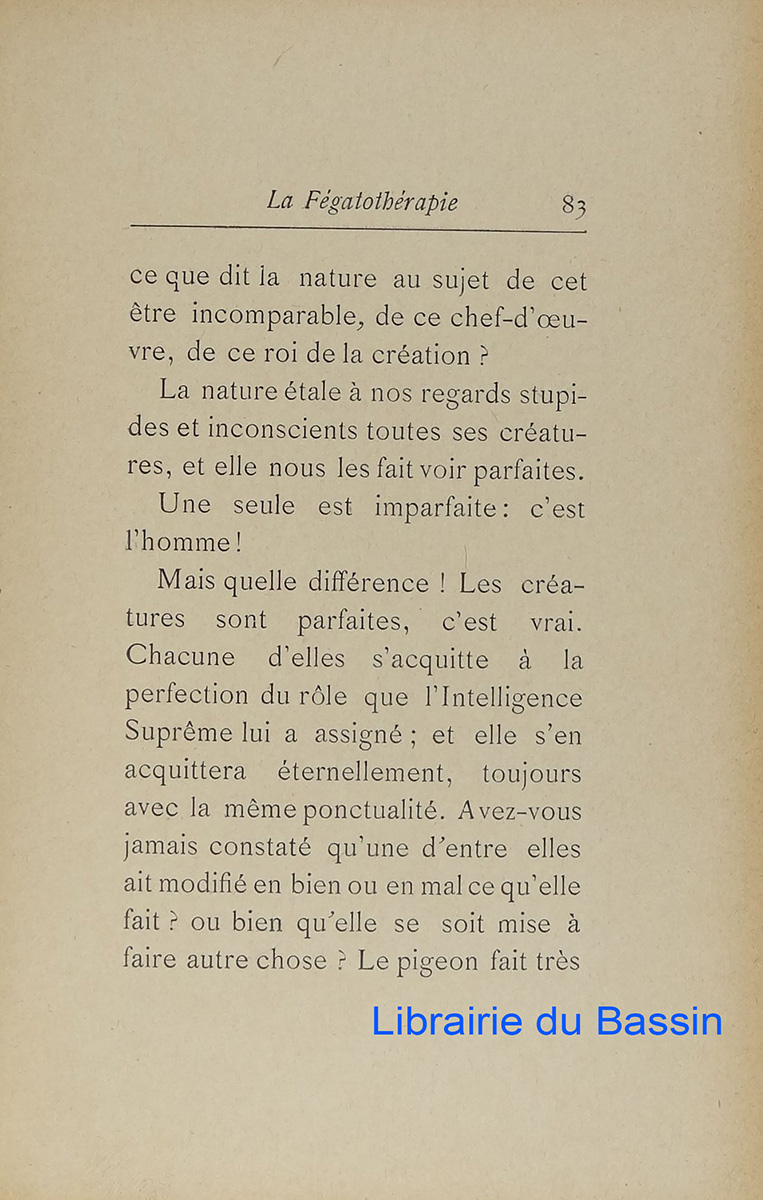 La Fégatothérapie 83

ce que dit la nature au sujet de cet être incomparable, de ce chef-d'œuvre, de ce roi de la création ?

La nature étale à nos regards stupides et inconscients toutes ses créatures, et elle nous les fait voir parfaites.

Une seule est imparfaite : c'est l'homme !

Mais quelle différence ! Les créatures sont parfaites, c'est vrai. Chacune d'elles s'acquitte à la perfection du rôle que l'Intelligence Suprême lui a assigné ; et elle s'en acquittera éternellement, toujours avec la même ponctualité. Avez-vous jamais constaté qu'une d'entre elles ait modifié en bien ou en mal ce qu'elle fait ? ou bien qu'elle se soit mise à faire autre chose ? Le pigeon fait très

Librairie du Bassin